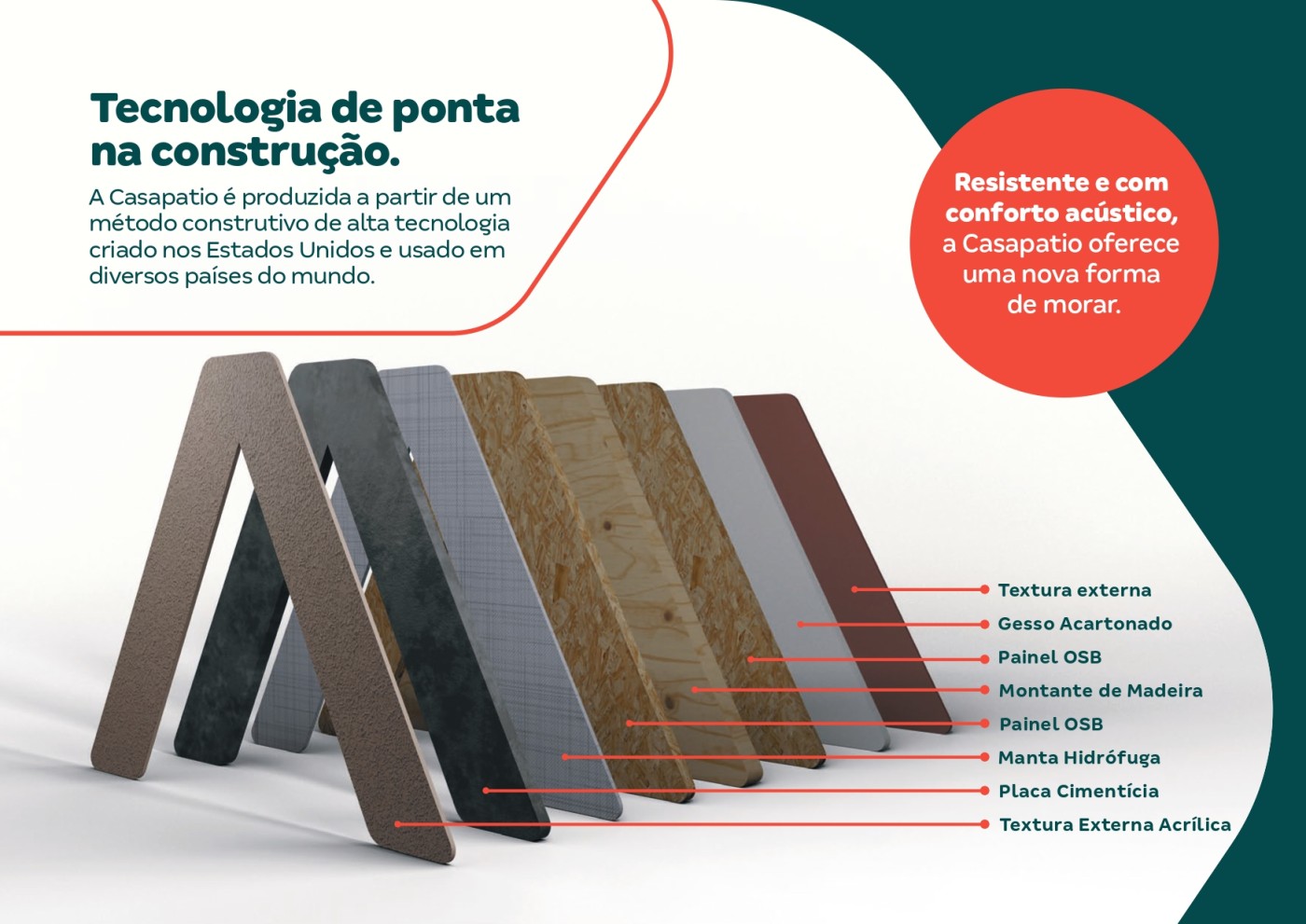 Tecnologia de ponta na construção.

A Casapatio é produzida a partir de um método construtivo de alta tecnologia criado nos Estados Unidos e usado em diversos países do mundo.

Resistente e com conforto acústico, a Casapatio oferece uma nova forma de morar.

Textura externa
Gesso Acartonado
Painel OSB
Montante de Madeira
Painel OSB
Manta Hidrófuga
Placa Cimentícia
Textura Externa Acrílica